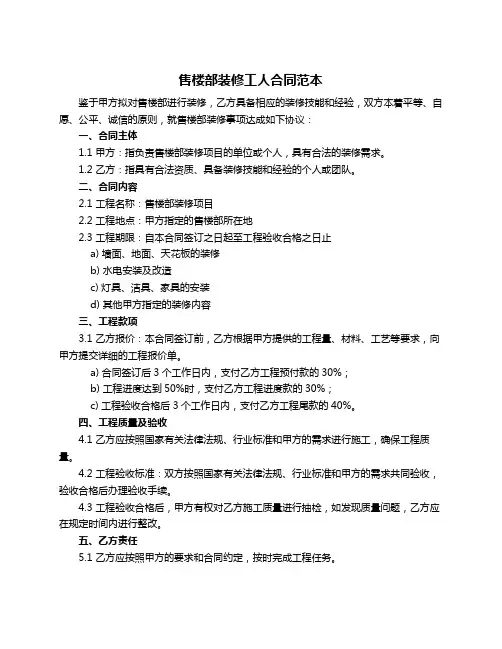 售楼部装修工人合同范本

鉴于甲方拟对售楼部进行装修，乙方具备相应的装修技能和经验，双方本着平等、自愿、公平、诚信的原则，就售楼部装修事项达成如下协议：

一、合同主体

1.1 甲方：指负责售楼部装修项目的单位或个人，具有合法的装修需求。

1.2 乙方：指具有合法资质、具备装修技能和经验的个人或团队。

二、合同内容

2.1 工程名称：售楼部装修项目

2.2 工程地点：甲方指定的售楼部所在地

2.3 工程期限：自本合同签订之日起至工程验收合格之日止

a) 墙面、地面、天花板的装修

b) 水电安装及改造

c) 灯具、洁具、家具的安装

d) 其他甲方指定的装修内容

三、工程款项

3.1 乙方报价：本合同签订前，乙方根据甲方提供的工程量、材料、工艺等要求，向甲方提交详细的工程报价单。

a) 合同签订后 3 个工作日内，支付乙方工程预付款的 30%；

b) 工程进度达到 50%时，支付乙方工程进度款的 30%；

c) 工程验收合格后 3 个工作日内，支付乙方工程尾款的 40%。

四、工程质量及验收

4.1 乙方应按照国家有关法律法规、行业标准和甲方的需求进行施工，确保工程质量。

4.2 工程验收标准：双方按照国家有关法律法规、行业标准和甲方的需求共同验收，验收合格后办理验收手续。

4.3 工程验收合格后，甲方有权对乙方施工质量进行抽检，如发现质量问题，乙方应在规定时间内进行整改。

五、乙方责任

5.1 乙方应按照甲方的要求和合同约定，按时完成工程任务。